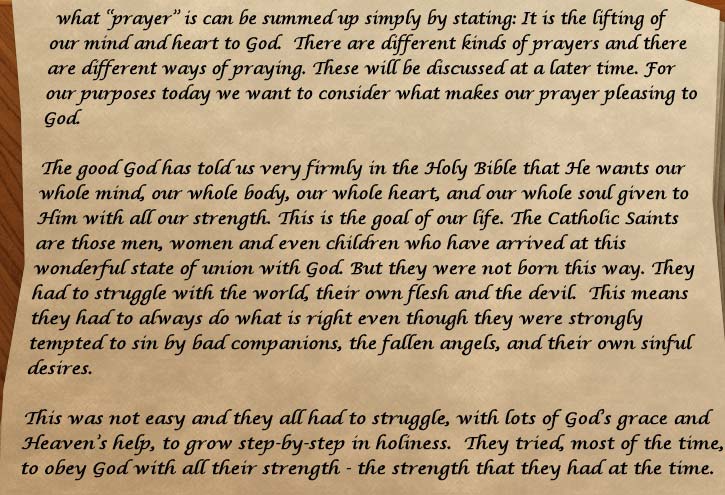 what "prayer" is can be summed up simply by stating: It is the lifting of our mind and heart to God. There are different kinds of prayers and there are different ways of praying. These will be discussed at a later time. For our purposes today we want to consider what makes our prayer pleasing to God.

The good God has told us very firmly in the Holy Bible that He wants our whole mind, our whole body, our whole heart, and our whole soul given to Him with all our strength. This is the goal of our life. The Catholic Saints are those men, women and even children who have arrived at this wonderful state of union with God. But they were not born this way. They had to struggle with the world, their own flesh and the devil. This means they had to always do what is right even though they were strongly tempted to sin by bad companions, the fallen angels, and their own sinful desires.

This was not easy and they all had to struggle, with lots of God's grace and Heaven's help, to grow step-by-step in holiness. They tried, most of the time, to obey God with all their strength - the strength that they had at the time.